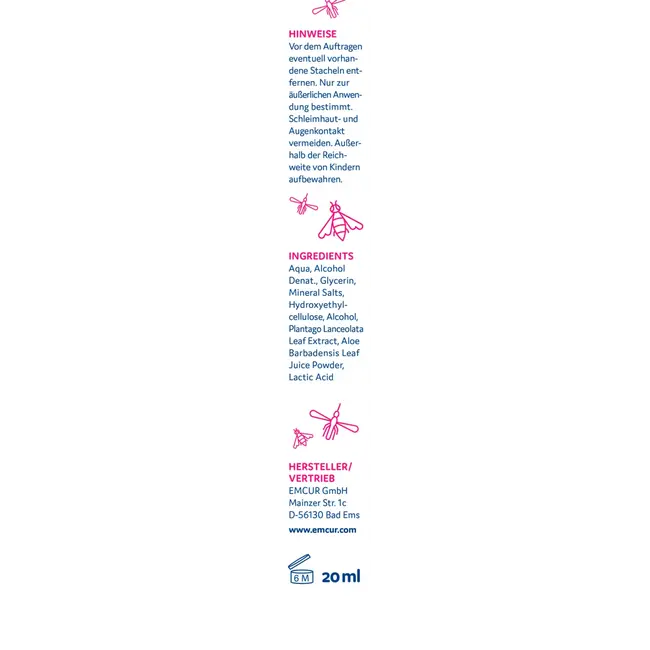 HINWEISE
Vor dem Auftragen eventuell vorhandene Stacheln entfernen. Nur zur äußerlichen Anwendung bestimmt. Schleimhaut- und Augenkontakt vermeiden. Außerhalb der Reichweite von Kindern aufbewahren.

INGREDIENTS
Aqua, Alcohol Denat., Glycerin, Mineral Salts, Hydroxyethylcellulose, Alcohol, Plantago Lanceolata Leaf Extract, Aloe Barbadensis Leaf Juice Powder, Lactic Acid

HERSTELLER/
VERTRIEB
EMCUR GmbH
Mainzer Str. 1c
D-56130 Bad Ems
www.emcur.com

6 M

20 ml